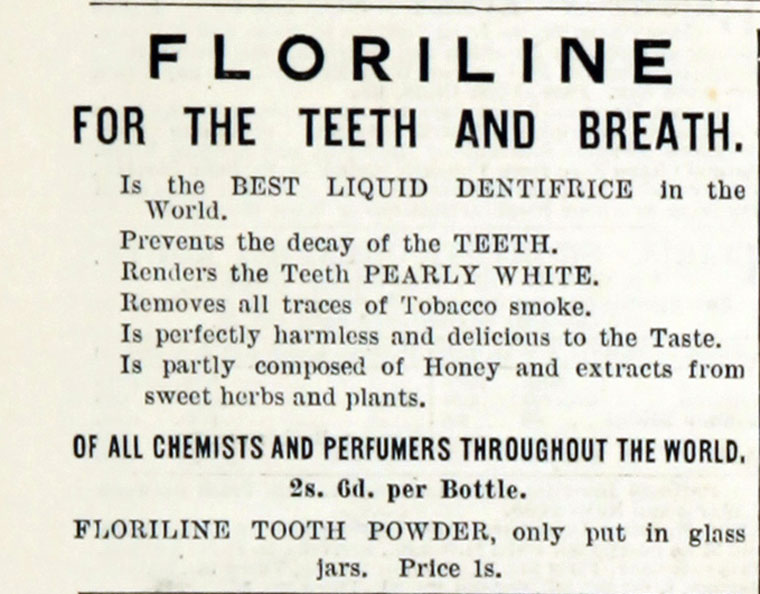 FLORILINE

FOR THE TEETH AND BREATH.

Is the BEST LIQUID DENTIFRICE in the World.

Prevents the decay of the TEETH.

Renders the Teeth PEARLY WHITE.

Removes all traces of Tobacco smoke.

Is perfectly harmless and delicious to the Taste.

Is partly composed of Honey and extracts from sweet herbs and plants.

OF ALL CHEMISTS AND PERFUMERS THROUGHOUT THE WORLD.

2s. 6d. per Bottle.

FLORILINE TOOTH POWDER, only put in glass jars. Price 1s.